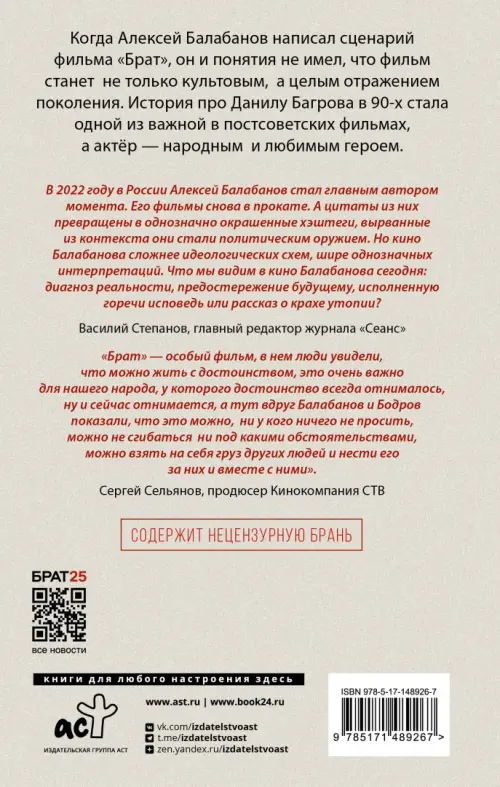 Когда Алексей Балабанов написал сценарий фильма «Брат», он и понятия не имел, что фильм станет не только культовым, а целым отражением поколения. История про Данилу Багрова в 90-х стала одной из важной в постсоветских фильмах, а актёр — народным и любимым героем.

В 2022 году в России Алексей Балабанов стал главным автором момента. Его фильмы снова в прокате. А цитаты из них превращены в однозначно окрашенные хэштеги, вырванные из контекста они стали политическим оружием. Но кино Балабанова сложнее идеологических схем, шире однозначных интерпретаций. Что мы видим в кино Балабанова сегодня: диагноз реальности, предостережение будущему, исполненную горечи исповедь или рассказ о крахе утопии?

Василий Степанов, главный редактор журнала «Сеанс»

«Брат» — особый фильм, в нем люди увидели, что можно жить с достоинством, это очень важно для нашего народа, у которого достоинство всегда отнималось, ну и сейчас отнимается, а тут вдруг Балабанов и Бодров показали, что это можно, ни у кого ничего не просить, можно не сгибаться ни под какими обстоятельствами, можно взять на себя груз других людей и нести его за них и вместе с ними».

Сергей Сельянов, продюсер Кинокомпания СТВ

СОДЕРЖИТ НЕЦЕНЗУРНУЮ БРАНЬ

БРАТ25

все новости

книги для любого настроения здесь

аст

ИЗДАТЕЛЬСКАЯ ГРУППА АСТ

www.ast.ru | www.book24.ru

vk.com/izdatelstvoast

t.me/izdatelstvoast

zen.yandex.ru/izdatelstvoast

ISBN 978-5-17-148926-7

9 785171 489267 >